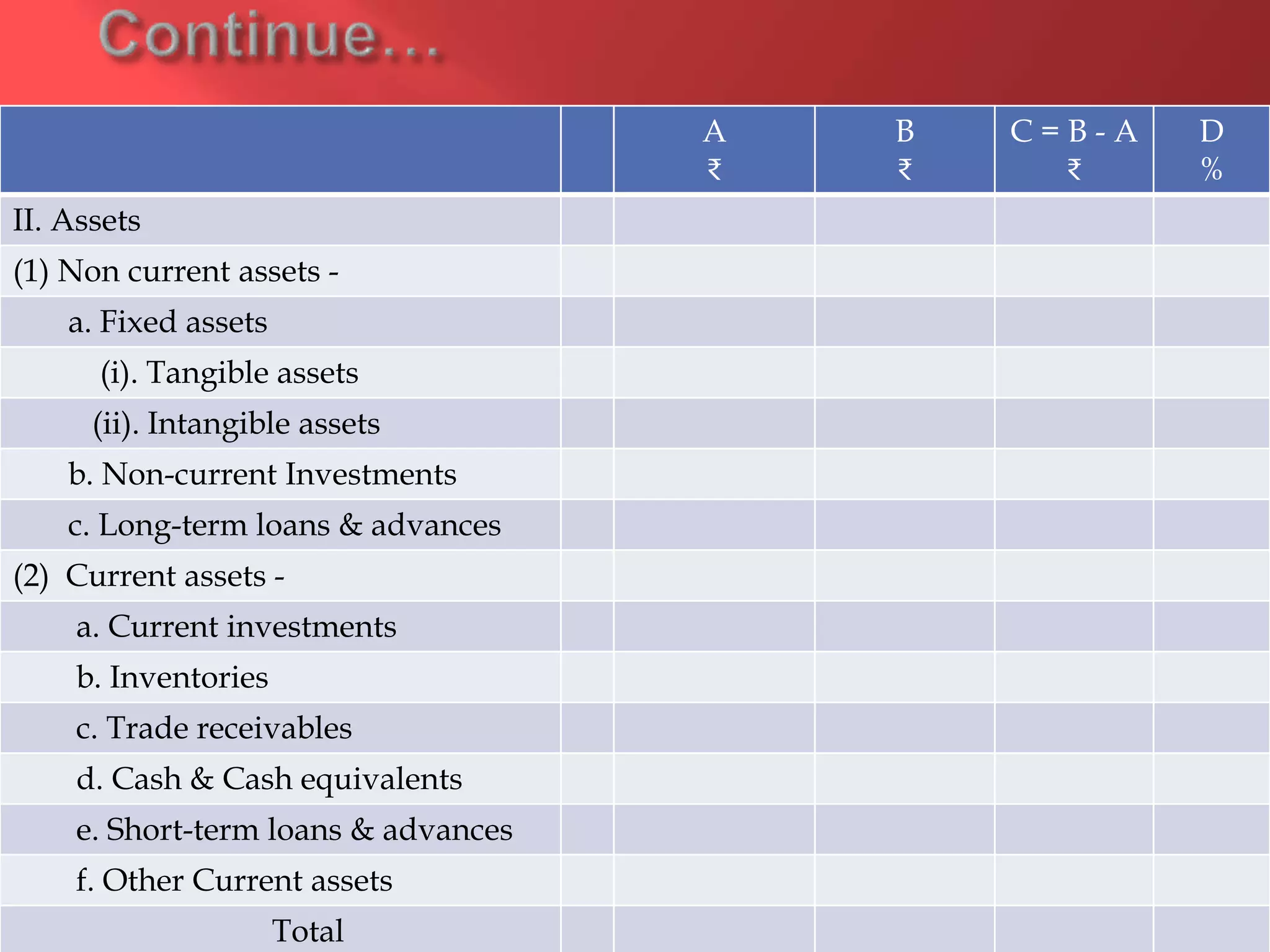 Continue...

| | | A ₹ | B ₹ | C = B - A ₹ | D % |
|---|---|---|---|---|---|
| II. Assets | | | | | |
| (1) Non current assets - | | | | | |
| a. Fixed assets | | | | | |
| (i). Tangible assets | | | | | |
| (ii). Intangible assets | | | | | |
| b. Non-current Investments | | | | | |
| c. Long-term loans & advances | | | | | |
| (2) Current assets - | | | | | |
| a. Current investments | | | | | |
| b. Inventories | | | | | |
| c. Trade receivables | | | | | |
| d. Cash & Cash equivalents | | | | | |
| e. Short-term loans & advances | | | | | |
| f. Other Current assets | | | | | |
| Total | | | | | |